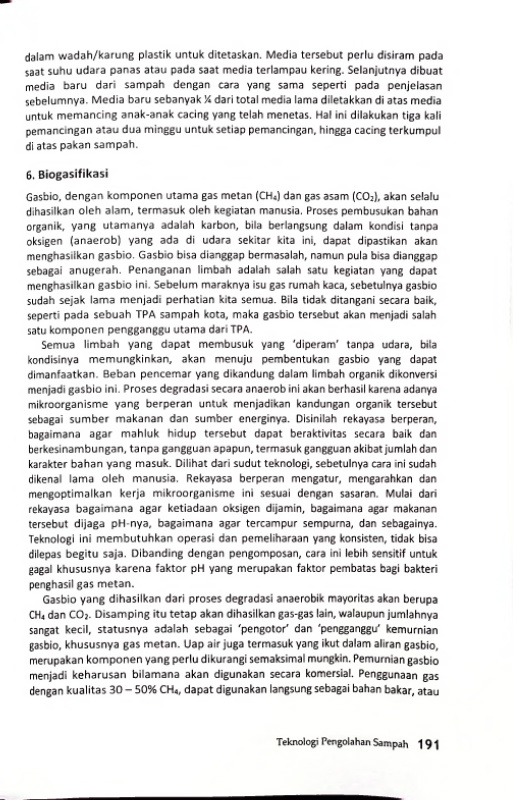 dalam wadah/karung plastik untuk ditetaskan. Media tersebut perlu disiram pada saat suhu udara panas atau pada saat media terlampau kering. Selanjutnya dibuat media baru dari sampah dengan cara yang sama seperti pada penjelasan sebelumnya. Media baru sebanyak ¼ dari total media lama diletakkan di atas media untuk memancing anak-anak cacing yang telah menetas. Hal ini dilakukan tiga kali pemancingan atau dua minggu untuk setiap pemancingan, hingga cacing terkumpul di atas pakan sampah.

6. Biogasifikasi

Gasbio, dengan komponen utama gas metan ($CH_4$) dan gas asam ($CO_2$), akan selalu dihasilkan oleh alam, termasuk oleh kegiatan manusia. Proses pembusukan bahan organik, yang utamanya adalah karbon, bila berlangsung dalam kondisi tanpa oksigen (anaerob) yang ada di udara sekitar kita ini, dapat dipastikan akan menghasilkan gasbio. Gasbio bisa dianggap bermasalah, namun pula bisa dianggap sebagai anugerah. Penanganan limbah adalah salah satu kegiatan yang dapat menghasilkan gasbio ini. Sebelum maraknya isu gas rumah kaca, sebetulnya gasbio sudah sejak lama menjadi perhatian kita semua. Bila tidak ditangani secara baik, seperti pada sebuah TPA sampah kota, maka gasbio tersebut akan menjadi salah satu komponen pengganggu utama dari TPA.

Semua limbah yang dapat membusuk yang 'diperam' tanpa udara, bila kondisinya memungkinkan, akan menuju pembentukan gasbio yang dapat dimanfaatkan. Beban pencemar yang dikandung dalam limbah organik dikonversi menjadi gasbio ini. Proses degradasi secara anaerob ini akan berhasil karena adanya mikroorganisme yang berperan untuk menjadikan kandungan organik tersebut sebagai sumber makanan dan sumber energinya. Disinilah rekayasa berperan, bagaimana agar mahluk hidup tersebut dapat beraktivitas secara baik dan berkesinambungan, tanpa gangguan apapun, termasuk gangguan akibat jumlah dan karakter bahan yang masuk. Dilihat dari sudut teknologi, sebetulnya cara ini sudah dikenal lama oleh manusia. Rekayasa berperan mengatur, mengarahkan dan mengoptimalkan kerja mikroorganisme ini sesuai dengan sasaran. Mulai dari rekayasa bagaimana agar ketiadaan oksigen dijamin, bagaimana agar makanan tersebut dijaga pH-nya, bagaimana agar tercampur sempurna, dan sebagainya. Teknologi ini membutuhkan operasi dan pemeliharaan yang konsisten, tidak bisa dilepas begitu saja. Dibanding dengan pengomposan, cara ini lebih sensitif untuk gagal khususnya karena faktor pH yang merupakan faktor pembatas bagi bakteri penghasil gas metan.

Gasbio yang dihasilkan dari proses degradasi anaerobik mayoritas akan berupa $CH_4$ dan $CO_2$. Disamping itu tetap akan dihasilkan gas-gas lain, walaupun jumlahnya sangat kecil, statusnya adalah sebagai 'pengotor' dan 'pengganggu' kemurnian gasbio, khususnya gas metan. Uap air juga termasuk yang ikut dalam aliran gasbio, merupakan komponen yang perlu dikurangi semaksimal mungkin. Pemurnian gasbio menjadi keharusan bilamana akan digunakan secara komersial. Penggunaan gas dengan kualitas 30 – 50% $CH_4$, dapat digunakan langsung sebagai bahan bakar, atau

Teknologi Pengolahan Sampah 191